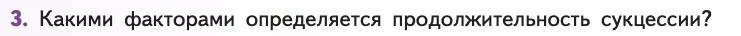 3. Какими факторами определяется продолжительность сукцессии?